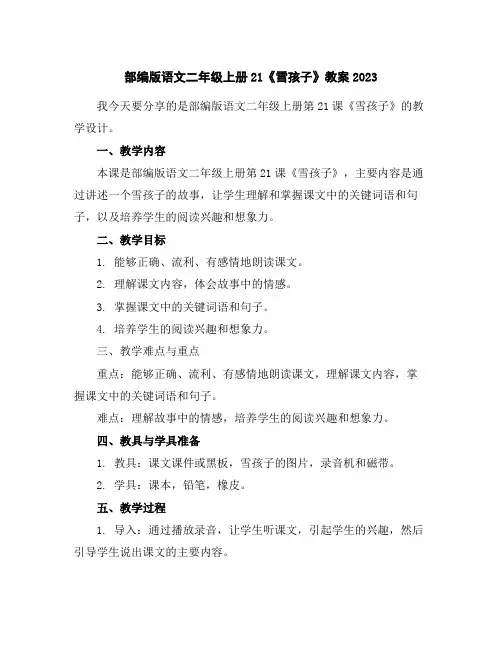 部编版语文二年级上册21《雪孩子》教案2023

我今天要分享的是部编版语文二年级上册第21课《雪孩子》的教学设计。

一、教学内容

本课是部编版语文二年级上册第21课《雪孩子》，主要内容是通过讲述一个雪孩子的故事，让学生理解和掌握课文中的关键词语和句子，以及培养学生的阅读兴趣和想象力。

二、教学目标

1. 能够正确、流利、有感情地朗读课文。

2. 理解课文内容，体会故事中的情感。

3. 掌握课文中的关键词语和句子。

4. 培养学生的阅读兴趣和想象力。

三、教学难点与重点

重点：能够正确、流利、有感情地朗读课文，理解课文内容，掌握课文中的关键词语和句子。

难点：理解故事中的情感，培养学生的阅读兴趣和想象力。

四、教具与学具准备

1. 教具：课文课件或黑板，雪孩子的图片，录音机和磁带。

2. 学具：课本，铅笔，橡皮。

五、教学过程

1. 导入：通过播放录音，让学生听课文，引起学生的兴趣，然后引导学生说出课文的主要内容。